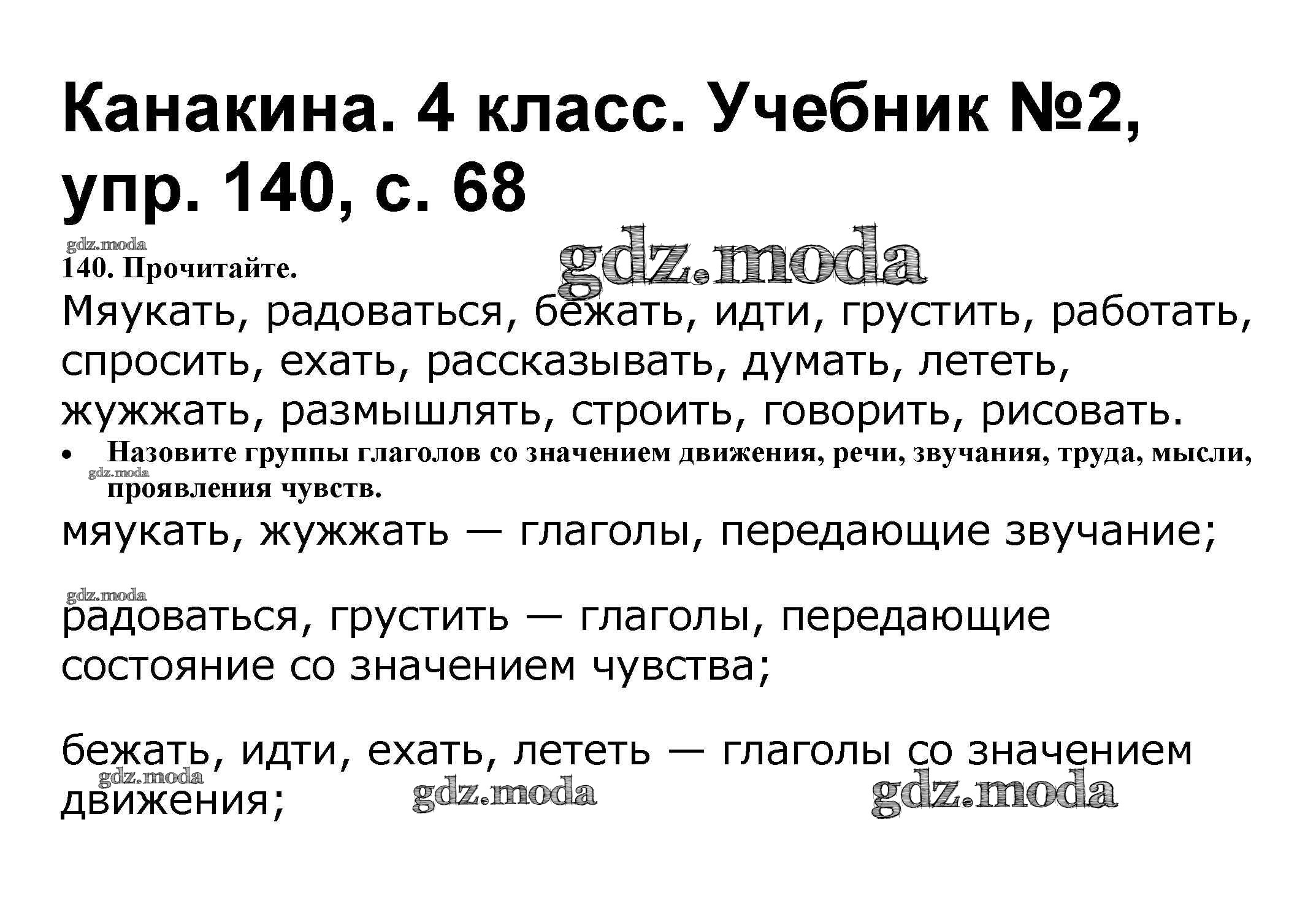 Канакина. 4 класс. Учебник №2, упр. 140, с. 68

140. Прочитайте.

Мяукать, радоваться, бежать, идти, грустить, работать, спросить, ехать, рассказывать, думать, лететь, жужжать, размышлять, строить, говорить, рисовать.

• Назовите группы глаголов со значением движения, речи, звучания, труда, мысли, проявления чувств.

мяукать, жужжать — глаголы, передающие звучание;

радоваться, грустить — глаголы, передающие состояние со значением чувства;

бежать, идти, ехать, лететь — глаголы со значением движения;

gdz.moda